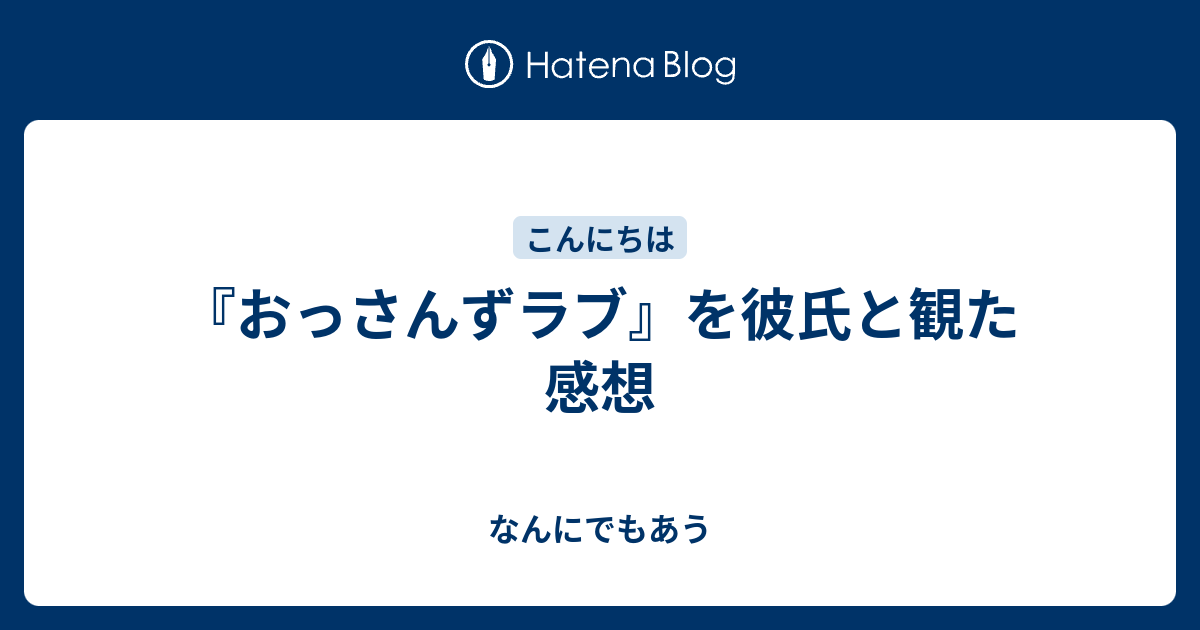 Hatena Blog

こんにちは

『おっさんずラブ』を彼氏と観た感想

なんにでもあう